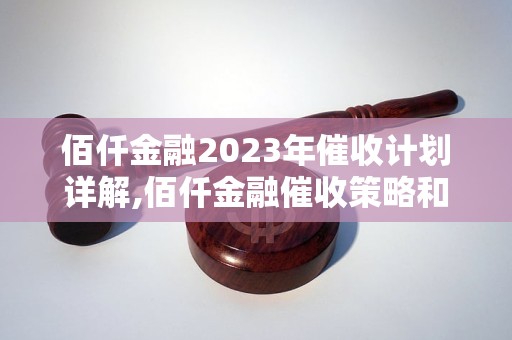 佰仟金融2023年催收计划详解,佰仟金融催收策略和